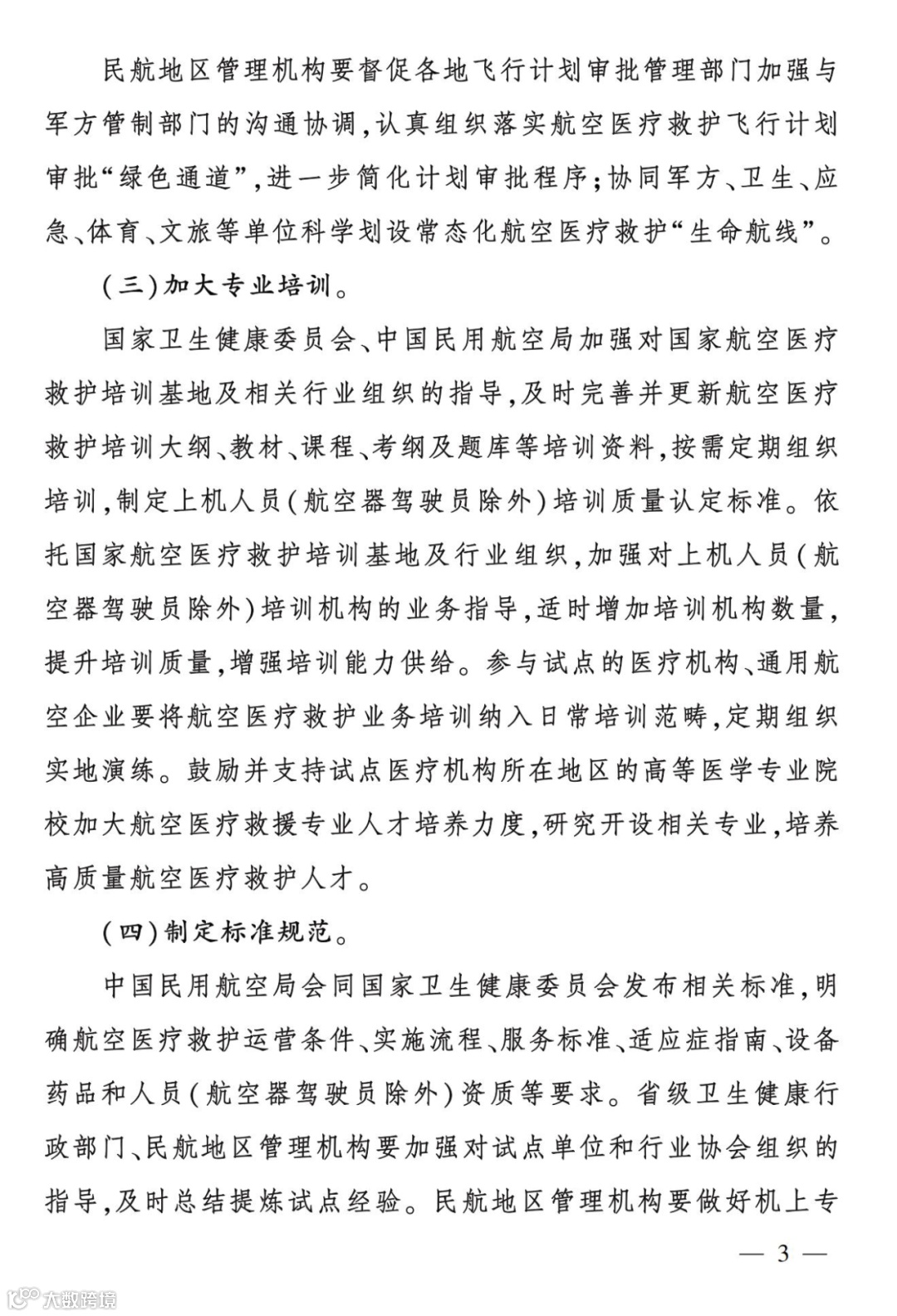 民航地区管理机构要督促各地飞行计划审批管理部门加强与军方管制部门的沟通协调，认真组织落实航空医疗救护飞行计划审批“绿色通道”，进一步简化计划审批程序；协同军方、卫生、应急、体育、文旅等单位科学划设常态化航空医疗救护“生命航线”。

（三）加大专业培训。

国家卫生健康委员会、中国民用航空局加强对国家航空医疗救护培训基地及相关行业组织的指导，及时完善并更新航空医疗救护培训大纲、教材、课程、考纲及题库等培训资料，按需定期组织培训，制定上机人员（航空器驾驶员除外）培训质量认定标准。依托国家航空医疗救护培训基地及行业组织，加强对上机人员（航空器驾驶员除外）培训机构的业务指导，适时增加培训机构数量，提升培训质量，增强培训能力供给。参与试点的医疗机构、通用航空企业要将航空医疗救护业务培训纳入日常培训范畴，定期组织实地演练。鼓励并支持试点医疗机构所在地区的高等医学专业院校加大航空医疗救援专业人才培养力度，研究开设相关专业，培养高质量航空医疗救护人才。

（四）制定标准规范。

中国民用航空局会同国家卫生健康委员会发布相关标准，明确航空医疗救护运营条件、实施流程、服务标准、适应症指南、设备药品和人员（航空器驾驶员除外）资质等要求。省级卫生健康行政部门、民航地区管理机构要加强对试点单位和行业协会组织的指导，及时总结提炼试点经验。民航地区管理机构要做好机上专

— 3 —

大数跨境